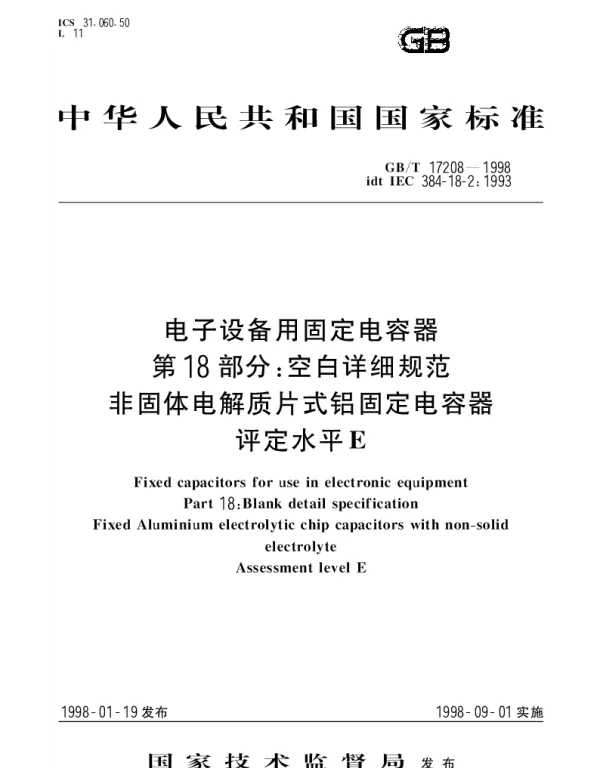 ICS 31.060.50
L 11

GB

中华人民共和国国家标准

GB/T 17208—1998
idt IEC 384-18-2:1993

电子设备用固定电容器
第18部分:空白详细规范
非固体电解质片式铝固定电容器
评定水平E

Fixed capacitors for use in electronic equipment
Part 18:Blank detail specification
Fixed Aluminium electrolytic chip capacitors with non-solid electrolyte
Assessment level E

1998-01-19发布

1998-09-01实施

国家技术监督局 发布